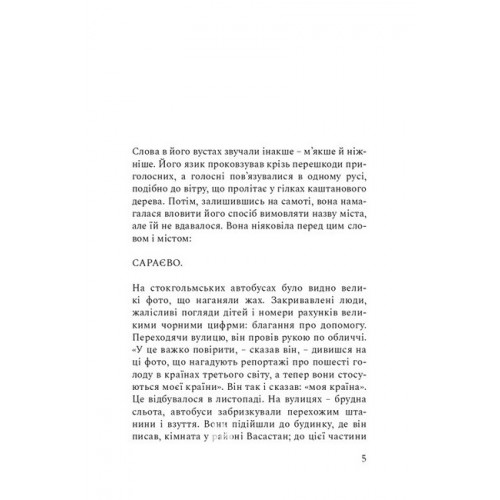 Слова в його вустах звучали інакше – м'якше й ніжніше. Його язик проковзував крізь перешкоди приголосних, а голосні пов'язувалися в одному русі, подібно до вітру, що пролітає у гілках каштанового дерева. Потім, залишившись на самоті, вона намагалася вловити його спосіб вимовляти назву міста, але їй не вдавалося. Вона ніяковіла перед цим словом і містом:

САРАЄВО.

На стокгольмських автобусах було видно великі фото, що наганяли жах. Закривавлені люди, жалісливі погляди дітей і номери рахунків великими чорними цифрми: благання про допомогу. Переходячи вулицю, він провів рукою по обличчі. «У це важко повірити, – сказав він, – дивишся на ці фото, що нагадують репортажі про пошесті голоду в країнах третього світу, а тепер вони стосуються моєї країни». Він так і сказав: «моя країна». Це відбувалося в листопаді. На вулицях – брудна сльота, автобуси забризкували перехожим штанини і взуття. Вони підійшли до будинку, де він писав, кімната у районі Васастан; до цієї частини

5